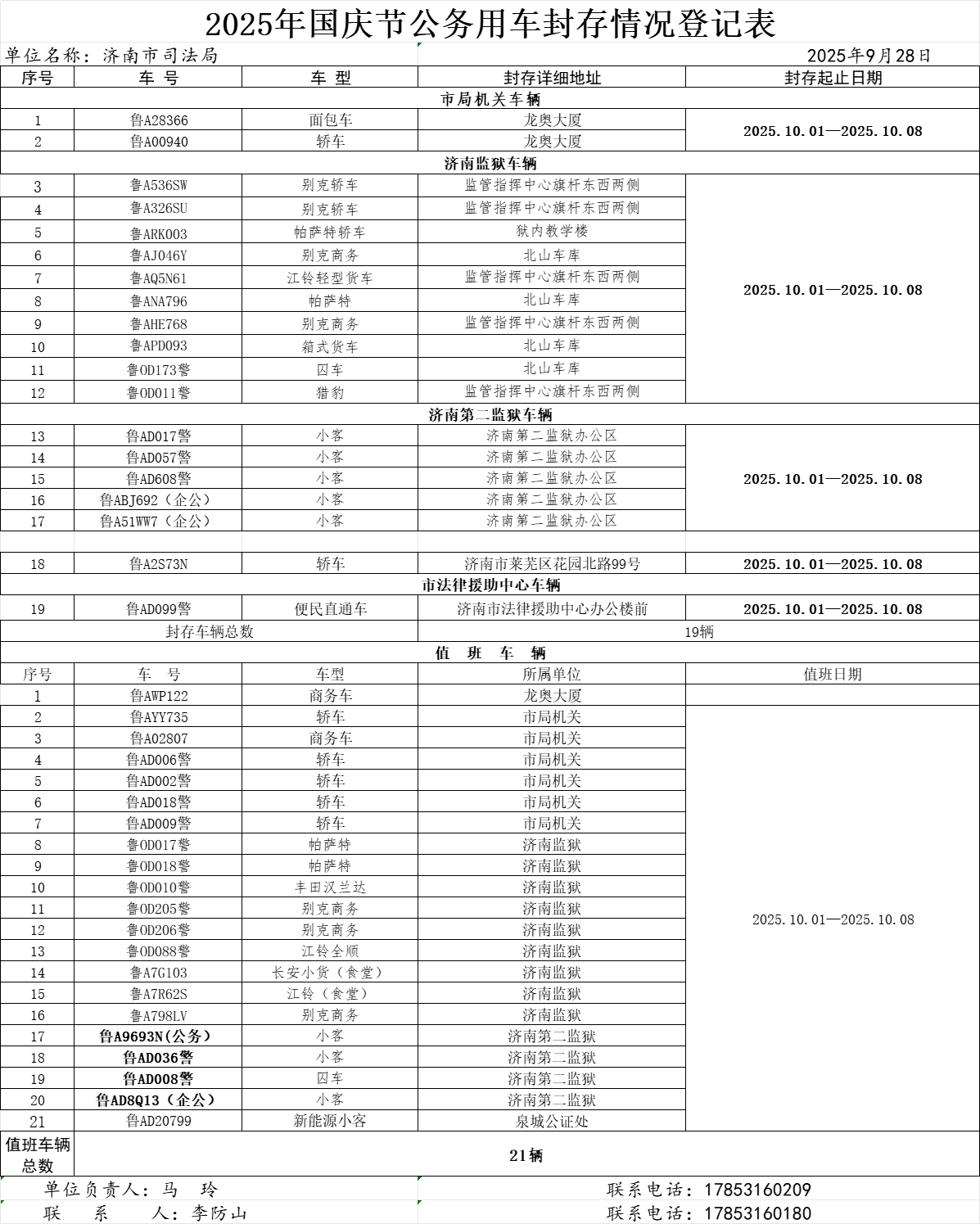 2025年国庆节公务用车封存情况登记表

单位名称：济南市司法局　　2025年9月28日

| 序号 | 车 号 | 车 型 | 封存详细地址 | 封存起止日期 |
|---|---|---|---|---|
| 市局机关车辆 | | | | |
| 1 | 鲁A28366 | 面包车 | 龙奥大厦 | 2025.10.01—2025.10.08 |
| 2 | 鲁A00940 | 轿车 | 龙奥大厦 | |
| 济南监狱车辆 | | | | |
| 3 | 鲁A536SW | 别克轿车 | 监管指挥中心旗杆东西两侧 | 2025.10.01—2025.10.08 |
| 4 | 鲁A326SU | 别克轿车 | 监管指挥中心旗杆东西两侧 | |
| 5 | 鲁ARK003 | 帕萨特轿车 | 狱内教学楼 | |
| 6 | 鲁AJ046Y | 别克商务 | 北山车库 | |
| 7 | 鲁AQ5N61 | 江铃轻型货车 | 监管指挥中心旗杆东西两侧 | |
| 8 | 鲁ANA796 | 帕萨特 | 北山车库 | |
| 9 | 鲁AHE768 | 别克商务 | 监管指挥中心旗杆东西两侧 | |
| 10 | 鲁APD093 | 箱式货车 | 北山车库 | |
| 11 | 鲁OD173警 | 囚车 | 北山车库 | |
| 12 | 鲁OD011警 | 猎豹 | 监管指挥中心旗杆东西两侧 | |
| 济南第二监狱车辆 | | | | |
| 13 | 鲁AD017警 | 小客 | 济南第二监狱办公区 | 2025.10.01—2025.10.08 |
| 14 | 鲁AD057警 | 小客 | 济南第二监狱办公区 | |
| 15 | 鲁AD608警 | 小客 | 济南第二监狱办公区 | |
| 16 | 鲁ABJ692（企公） | 小客 | 济南第二监狱办公区 | |
| 17 | 鲁A51WW7（企公） | 小客 | 济南第二监狱办公区 | |
| | | | | |
| 18 | 鲁A2S73N | 轿车 | 济南市莱芜区花园北路99号 | 2025.10.01—2025.10.08 |
| 市法律援助中心车辆 | | | | |
| 19 | 鲁AD099警 | 便民直通车 | 济南市法律援助中心办公楼前 | 2025.10.01—2025.10.08 |
| 封存车辆总数 | | | 19辆 | |
| 值 班 车 辆 | | | | |
| 序号 | 车 号 | 车型 | 所属单位 | 值班日期 |
| 1 | 鲁AWP122 | 商务车 | 龙奥大厦 | |
| 2 | 鲁AYY735 | 轿车 | 市局机关 | 2025.10.01—2025.10.08 |
| 3 | 鲁A02807 | 商务车 | 市局机关 | |
| 4 | 鲁AD006警 | 轿车 | 市局机关 | |
| 5 | 鲁AD002警 | 轿车 | 市局机关 | |
| 6 | 鲁AD018警 | 轿车 | 市局机关 | |
| 7 | 鲁AD009警 | 轿车 | 市局机关 | |
| 8 | 鲁OD017警 | 帕萨特 | 济南监狱 | |
| 9 | 鲁OD018警 | 帕萨特 | 济南监狱 | |
| 10 | 鲁OD010警 | 丰田汉兰达 | 济南监狱 | |
| 11 | 鲁OD205警 | 别克商务 | 济南监狱 | |
| 12 | 鲁OD206警 | 别克商务 | 济南监狱 | |
| 13 | 鲁OD088警 | 江铃全顺 | 济南监狱 | |
| 14 | 鲁A7G103 | 长安小货（食堂） | 济南监狱 | |
| 15 | 鲁A7R62S | 江铃（食堂） | 济南监狱 | |
| 16 | 鲁A798LV | 别克商务 | 济南监狱 | |
| 17 | 鲁A9693N(公务) | 小客 | 济南第二监狱 | |
| 18 | 鲁AD036警 | 小客 | 济南第二监狱 | |
| 19 | 鲁AD008警 | 囚车 | 济南第二监狱 | |
| 20 | 鲁AD8Q13（企公） | 小客 | 济南第二监狱 | |
| 21 | 鲁AD20799 | 新能源小客 | 泉城公证处 | |
| 值班车辆总数 | 21辆 | | | |

单位负责人：马 玲　　联系电话：17853160209
联 系 人：李防山　　联系电话：17853160180